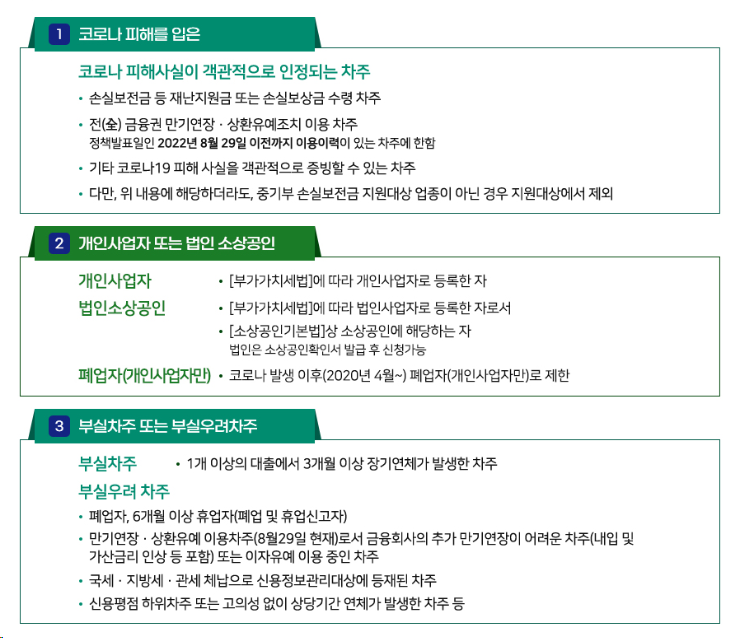 1 코로나 피해를 입은

코로나 피해사실이 객관적으로 인정되는 차주

• 손실보전금 등 재난지원금 또는 손실보상금 수령 차주

• 전(全) 금융권 만기연장 · 상환유예조치 이용 차주
정책발표일인 2022년 8월 29일 이전까지 이용이력이 있는 차주에 한함

• 기타 코로나19 피해 사실을 객관적으로 증빙할 수 있는 차주

• 다만, 위 내용에 해당하더라도, 중기부 손실보전금 지원대상 업종이 아닌 경우 지원대상에서 제외

2 개인사업자 또는 법인 소상공인

개인사업자 • [부가가치세법]에 따라 개인사업자로 등록한 자

법인소상공인 • [부가가치세법]에 따라 법인사업자로 등록한 자로서
• [소상공인기본법]상 소상공인에 해당하는 자
법인은 소상공인확인서 발급 후 신청가능

폐업자(개인사업자만) • 코로나 발생 이후(2020년 4월~) 폐업자(개인사업자만)로 제한

3 부실차주 또는 부실우려차주

부실차주 • 1개 이상의 대출에서 3개월 이상 장기연체가 발생한 차주

부실우려 차주

• 폐업자, 6개월 이상 휴업자(폐업 및 휴업신고자)

• 만기연장 · 상환유예 이용차주(8월29일 현재)로서 금융회사의 추가 만기연장이 어려운 차주(내입 및 가산금리 인상 등 포함) 또는 이자유예 이용 중인 차주

• 국세 · 지방세 · 관세 체납으로 신용정보관리대상에 등재된 차주

• 신용평점 하위차주 또는 고의성 없이 상당기간 연체가 발생한 차주 등